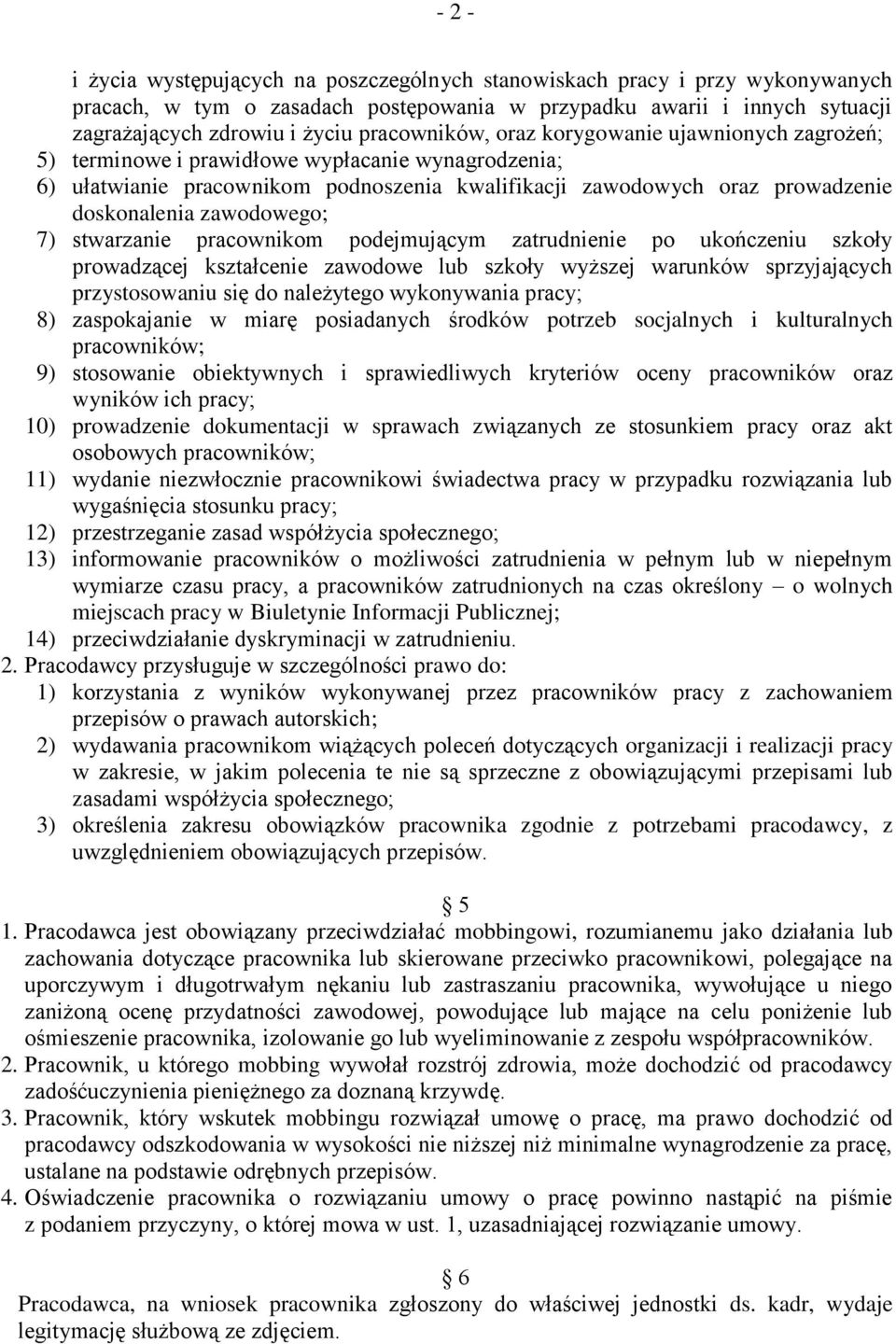 - 2 -

i życia występujących na poszczególnych stanowiskach pracy i przy wykonywanych pracach, w tym o zasadach postępowania w przypadku awarii i innych sytuacji zagrażających zdrowiu i życiu pracowników, oraz korygowanie ujawnionych zagrożeń;
5) terminowe i prawidłowe wypłacanie wynagrodzenia;
6) ułatwianie pracownikom podnoszenia kwalifikacji zawodowych oraz prowadzenie doskonalenia zawodowego;
7) stwarzanie pracownikom podejmującym zatrudnienie po ukończeniu szkoły prowadzącej kształcenie zawodowe lub szkoły wyższej warunków sprzyjających przystosowaniu się do należytego wykonywania pracy;
8) zaspokajanie w miarę posiadanych środków potrzeb socjalnych i kulturalnych pracowników;
9) stosowanie obiektywnych i sprawiedliwych kryteriów oceny pracowników oraz wyników ich pracy;
10) prowadzenie dokumentacji w sprawach związanych ze stosunkiem pracy oraz akt osobowych pracowników;
11) wydanie niezwłocznie pracownikowi świadectwa pracy w przypadku rozwiązania lub wygaśnięcia stosunku pracy;
12) przestrzeganie zasad współżycia społecznego;
13) informowanie pracowników o możliwości zatrudnienia w pełnym lub w niepełnym wymiarze czasu pracy, a pracowników zatrudnionych na czas określony – o wolnych miejscach pracy w Biuletynie Informacji Publicznej;
14) przeciwdziałanie dyskryminacji w zatrudnieniu.
2. Pracodawcy przysługuje w szczególności prawo do:
1) korzystania z wyników wykonywanej przez pracowników pracy z zachowaniem przepisów o prawach autorskich;
2) wydawania pracownikom wiążących poleceń dotyczących organizacji i realizacji pracy w zakresie, w jakim polecenia te nie są sprzeczne z obowiązującymi przepisami lub zasadami współżycia społecznego;
3) określenia zakresu obowiązków pracownika zgodnie z potrzebami pracodawcy, z uwzględnieniem obowiązujących przepisów.

5
1. Pracodawca jest obowiązany przeciwdziałać mobbingowi, rozumianemu jako działania lub zachowania dotyczące pracownika lub skierowane przeciwko pracownikowi, polegające na uporczywym i długotrwałym nękaniu lub zastraszaniu pracownika, wywołujące u niego zaniżoną ocenę przydatności zawodowej, powodujące lub mające na celu poniżenie lub ośmieszenie pracownika, izolowanie go lub wyeliminowanie z zespołu współpracowników.
2. Pracownik, u którego mobbing wywołał rozstrój zdrowia, może dochodzić od pracodawcy zadośćuczynienia pieniężnego za doznaną krzywdę.
3. Pracownik, który wskutek mobbingu rozwiązał umowę o pracę, ma prawo dochodzić od pracodawcy odszkodowania w wysokości nie niższej niż minimalne wynagrodzenie za pracę, ustalane na podstawie odrębnych przepisów.
4. Oświadczenie pracownika o rozwiązaniu umowy o pracę powinno nastąpić na piśmie z podaniem przyczyny, o której mowa w ust. 1, uzasadniającej rozwiązanie umowy.

6
Pracodawca, na wniosek pracownika zgłoszony do właściwej jednostki ds. kadr, wydaje legitymację służbową ze zdjęciem.